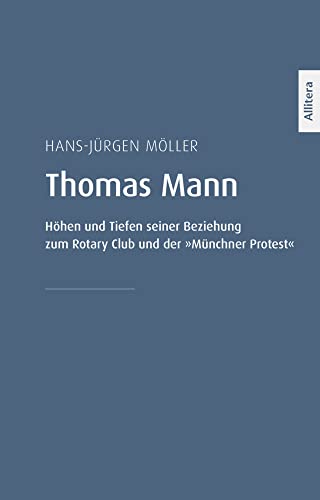 Allitera

HANS-JÜRGEN MÖLLER

Thomas Mann

Höhen und Tiefen seiner Beziehung zum Rotary Club und der »Münchner Protest«